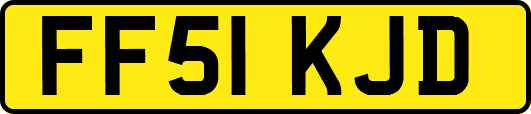 FF51 KJD